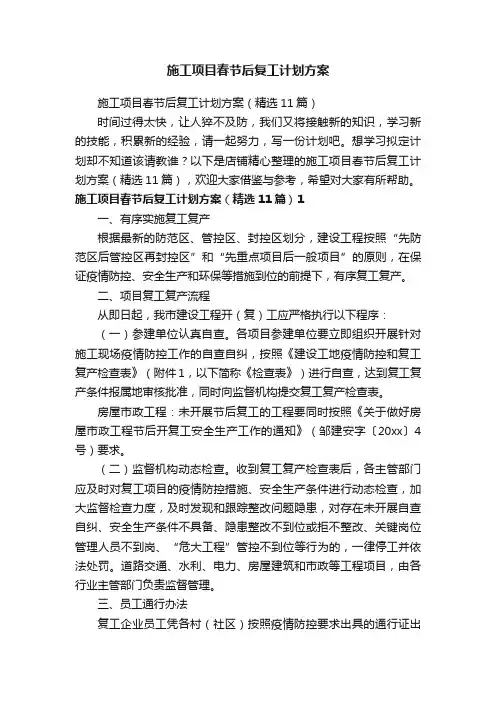 施工项目春节后复工计划方案

施工项目春节后复工计划方案（精选11篇）

时间过得太快，让人猝不及防，我们又将接触新的知识，学习新的技能，积累新的经验，请一起努力，写一份计划吧。想学习拟定计划却不知道该请教谁？以下是店铺精心整理的施工项目春节后复工计划方案（精选11篇），欢迎大家借鉴与参考，希望对大家有所帮助。

施工项目春节后复工计划方案（精选11篇）1

一、有序实施复工复产

根据最新的防范区、管控区、封控区划分，建设工程按照“先防范区后管控区再封控区”和“先重点项目后一般项目”的原则，在保证疫情防控、安全生产和环保等措施到位的前提下，有序复工复产。

二、项目复工复产流程

从即日起，我市建设工程开（复）工应严格执行以下程序：

（一）参建单位认真自查。各项目参建单位要立即组织开展针对施工现场疫情防控工作的自查自纠，按照《建设工地疫情防控和复工复产检查表》（附件1，以下简称《检查表》）进行自查，达到复工复产条件报属地审核批准，同时向监督机构提交复工复产检查表。

房屋市政工程：未开展节后复工的工程要同时按照《关于做好房屋市政工程节后开复工安全生产工作的通知》（邹建安字〔20xx〕4号）要求。

（二）监督机构动态检查。收到复工复产检查表后，各主管部门应及时对复工项目的疫情防控措施、安全生产条件进行动态检查，加大监督检查力度，及时发现和跟踪整改问题隐患，对存在未开展自查自纠、安全生产条件不具备、隐患整改不到位或拒不整改、关键岗位管理人员不到岗、“危大工程”管控不到位等行为的，一律停工并依法处罚。道路交通、水利、电力、房屋建筑和市政等工程项目，由各行业主管部门负责监督管理。

三、员工通行办法

复工企业员工凭各村（社区）按照疫情防控要求出具的通行证出